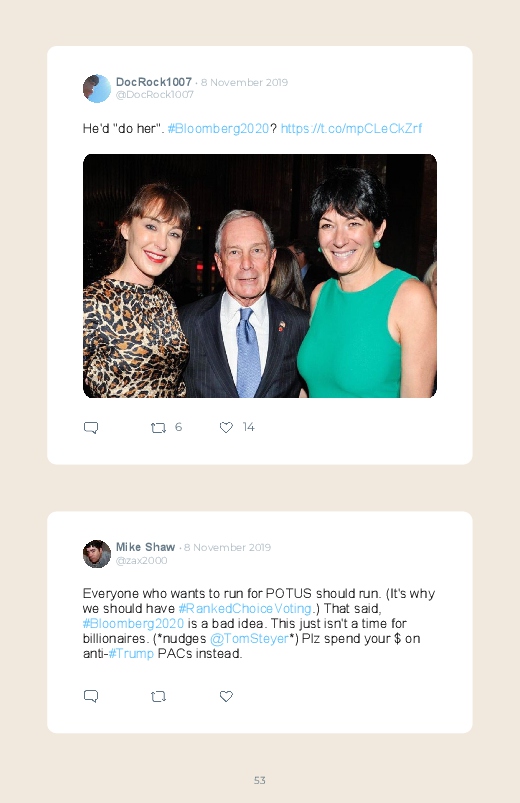 DocRock1007 · 8 November 2019
@DocRock1007

He'd "do her". #Bloomberg2020? https://t.co/mpCLeCkZrf

6 14

Mike Shaw · 8 November 2019
@zax2000

Everyone who wants to run for POTUS should run. (It's why we should have #RankedChoiceVoting.) That said, #Bloomberg2020 is a bad idea. This just isn't a time for billionaires. (*nudges @TomSteyer*) Plz spend your $ on anti-#Trump PACs instead.

53